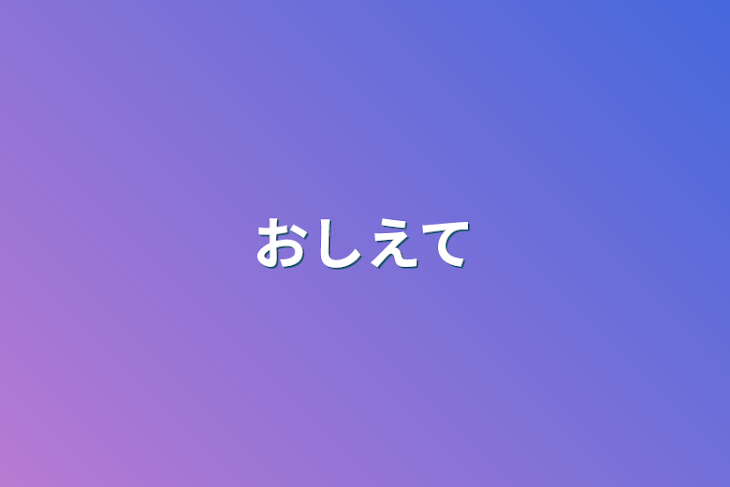 おしえて